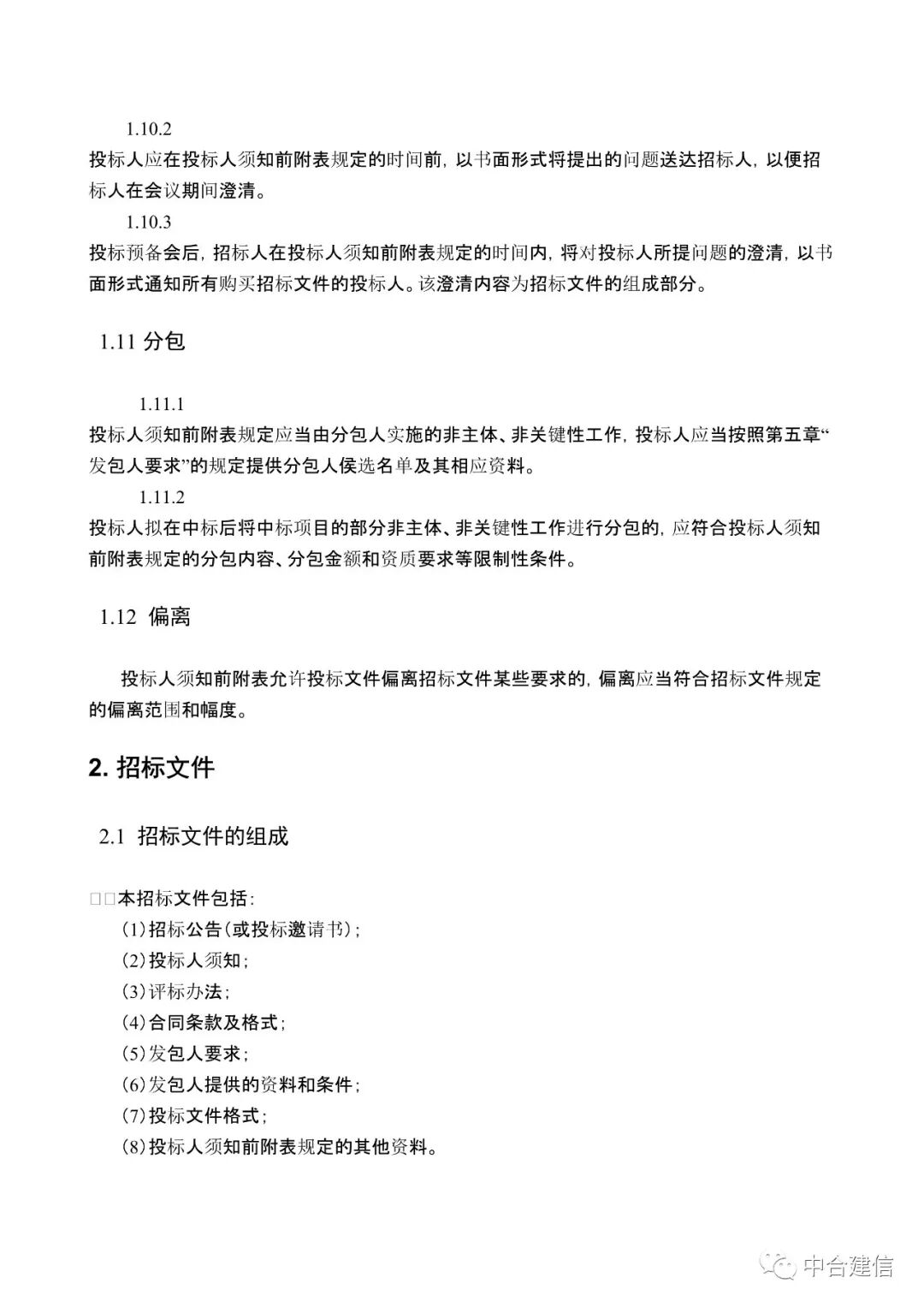 1.10.2
投标人应在投标人须知前附表规定的时间前，以书面形式将提出的问题送达招标人，以便招标人在会议期间澄清。

1.10.3
投标预备会后，招标人在投标人须知前附表规定的时间内，将对投标人所提问题的澄清，以书面形式通知所有购买招标文件的投标人。该澄清内容为招标文件的组成部分。

1.11 分包

1.11.1
投标人须知前附表规定应当由分包人实施的非主体、非关键性工作，投标人应当按照第五章“发包人要求”的规定提供分包人侯选名单及其相应资料。

1.11.2
投标人拟在中标后将中标项目的部分非主体、非关键性工作进行分包的，应符合投标人须知前附表规定的分包内容、分包金额和资质要求等限制性条件。

1.12 偏离

投标人须知前附表允许投标文件偏离招标文件某些要求的，偏离应当符合招标文件规定的偏离范围和幅度。

2. 招标文件

2.1 招标文件的组成

□□本招标文件包括：
(1)招标公告(或投标邀请书)；
(2)投标人须知；
(3)评标办法；
(4)合同条款及格式；
(5)发包人要求；
(6)发包人提供的资料和条件；
(7)投标文件格式；
(8)投标人须知前附表规定的其他资料。

中合建信